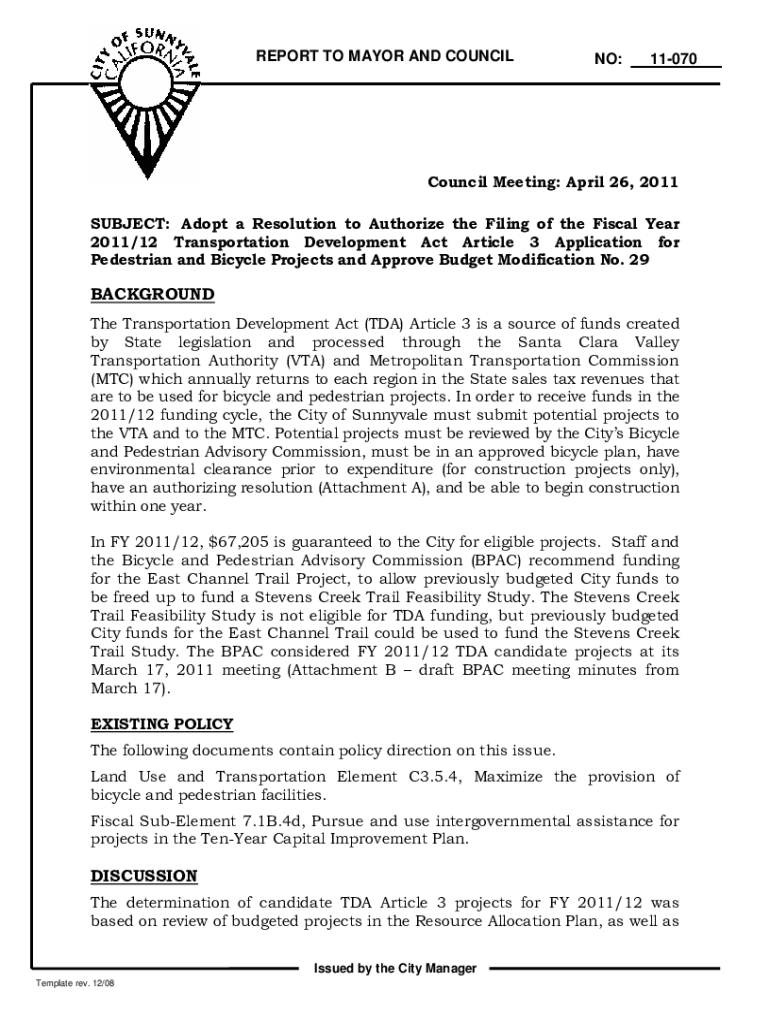 CITY OF SUNNYVALE CALIFORNIA

REPORT TO MAYOR AND COUNCIL

NO: 11-070

Council Meeting: April 26, 2011

SUBJECT: Adopt a Resolution to Authorize the Filing of the Fiscal Year 2011/12 Transportation Development Act Article 3 Application for Pedestrian and Bicycle Projects and Approve Budget Modification No. 29

BACKGROUND

The Transportation Development Act (TDA) Article 3 is a source of funds created by State legislation and processed through the Santa Clara Valley Transportation Authority (VTA) and Metropolitan Transportation Commission (MTC) which annually returns to each region in the State sales tax revenues that are to be used for bicycle and pedestrian projects. In order to receive funds in the 2011/12 funding cycle, the City of Sunnyvale must submit potential projects to the VTA and to the MTC. Potential projects must be reviewed by the City's Bicycle and Pedestrian Advisory Commission, must be in an approved bicycle plan, have environmental clearance prior to expenditure (for construction projects only), have an authorizing resolution (Attachment A), and be able to begin construction within one year.

In FY 2011/12, $67,205 is guaranteed to the City for eligible projects. Staff and the Bicycle and Pedestrian Advisory Commission (BPAC) recommend funding for the East Channel Trail Project, to allow previously budgeted City funds to be freed up to fund a Stevens Creek Trail Feasibility Study. The Stevens Creek Trail Feasibility Study is not eligible for TDA funding, but previously budgeted City funds for the East Channel Trail could be used to fund the Stevens Creek Trail Study. The BPAC considered FY 2011/12 TDA candidate projects at its March 17, 2011 meeting (Attachment B – draft BPAC meeting minutes from March 17).

EXISTING POLICY

The following documents contain policy direction on this issue.

Land Use and Transportation Element C3.5.4, Maximize the provision of bicycle and pedestrian facilities.

Fiscal Sub-Element 7.1B.4d, Pursue and use intergovernmental assistance for projects in the Ten-Year Capital Improvement Plan.

DISCUSSION

The determination of candidate TDA Article 3 projects for FY 2011/12 was based on review of budgeted projects in the Resource Allocation Plan, as well as

Issued by the City Manager

Template rev. 12/08